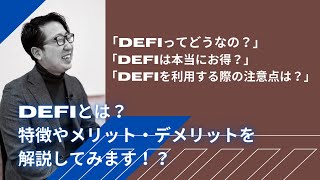 「DEFIってどうなの？」
「DEFIは本当にお得？」
「DEFIを利用する際の注意点は？」

DEFIとは？
特徴やメリット・デメリットを
解説してみます！？